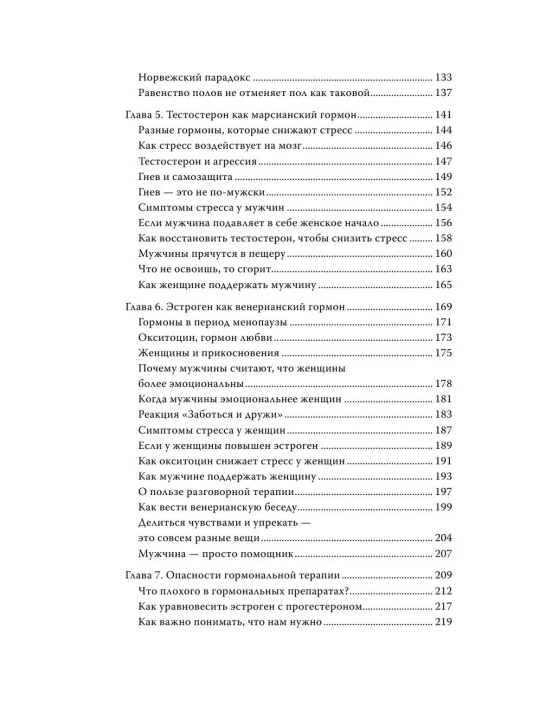 Норвежский парадокс 133
Равенство полов не отменяет пол как таковой 137

Глава 5. Тестостерон как марсианский гормон 141
Разные гормоны, которые снижают стресс 144
Как стресс воздействует на мозг 146
Тестостерон и агрессия 147
Гнев и самозащита 149
Гнев — это не по-мужски 152
Симптомы стресса у мужчин 154
Если мужчина подавляет в себе женское начало 156
Как восстановить тестостерон, чтобы снизить стресс 158
Мужчины прячутся в пещеру 160
Что не освоишь, то сгорит 163
Как женщине поддержать мужчину 165

Глава 6. Эстроген как венерианский гормон 169
Гормоны в период менопаузы 171
Окситоцин, гормон любви 173
Женщины и прикосновения 175
Почему мужчины считают, что женщины более эмоциональны 178
Когда мужчины эмоциональнее женщин 181
Реакция «Заботься и дружи» 183
Симптомы стресса у женщин 187
Если у женщины повышен эстроген 189
Как окситоцин снижает стресс у женщин 191
Как мужчине поддержать женщину 193
О пользе разговорной терапии 197
Как вести венерианскую беседу 199
Делиться чувствами и упрекать — это совсем разные вещи 204
Мужчина — просто помощник 207

Глава 7. Опасности гормональной терапии 209
Что плохого в гормональных препаратах? 212
Как уравновесить эстроген с прогестероном 217
Как важно понимать, что нам нужно 219